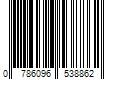 0 786096 538862